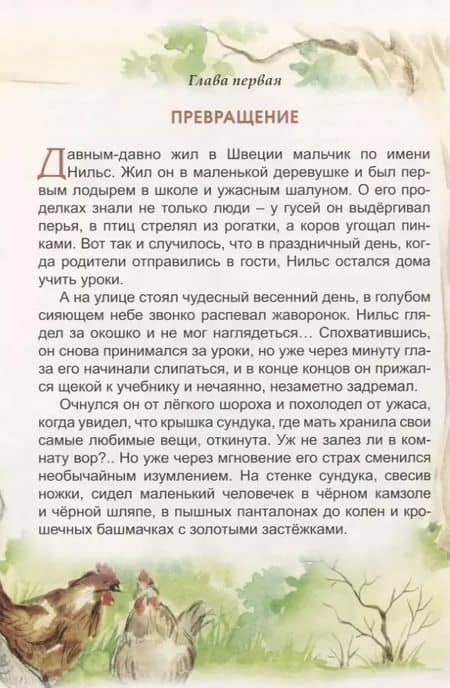 Глава первая

ПРЕВРАЩЕНИЕ

Давным-давно жил в Швеции мальчик по имени Нильс. Жил он в маленькой деревушке и был первым лодырем в школе и ужасным шалуном. О его проделках знали не только люди – у гусей он выдёргивал перья, в птиц стрелял из рогатки, а коров угощал пинками. Вот так и случилось, что в праздничный день, когда родители отправились в гости, Нильс остался дома учить уроки.

А на улице стоял чудесный весенний день, в голубом сияющем небе звонко распевал жаворонок. Нильс глядел за окошко и не мог наглядеться... Спохватившись, он снова принимался за уроки, но уже через минуту глаза его начинали слипаться, и в конце концов он прижался щекой к учебнику и нечаянно, незаметно задремал.

Очнулся он от лёгкого шороха и похолодел от ужаса, когда увидел, что крышка сундука, где мать хранила свои самые любимые вещи, откинута. Уж не залез ли в комнату вор?.. Но уже через мгновение его страх сменился необычайным изумлением. На стенке сундука, свесив ножки, сидел маленький человечек в чёрном камзоле и чёрной шляпе, в пышных панталонах до колен и крошечных башмачках с золотыми застёжками.